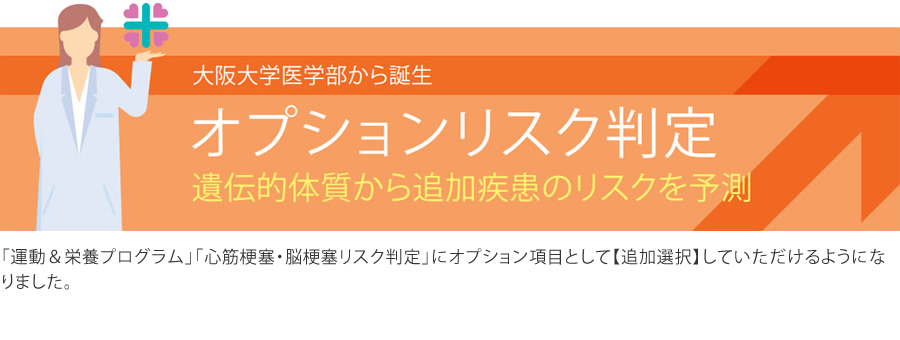 大阪大学医学部から誕生

オプションリスク判定

遺伝的体質から追加疾患のリスクを予測

「運動＆栄養プログラム」「心筋梗塞・脳梗塞リスク判定」にオプション項目として【追加選択】していただけるようになりました。